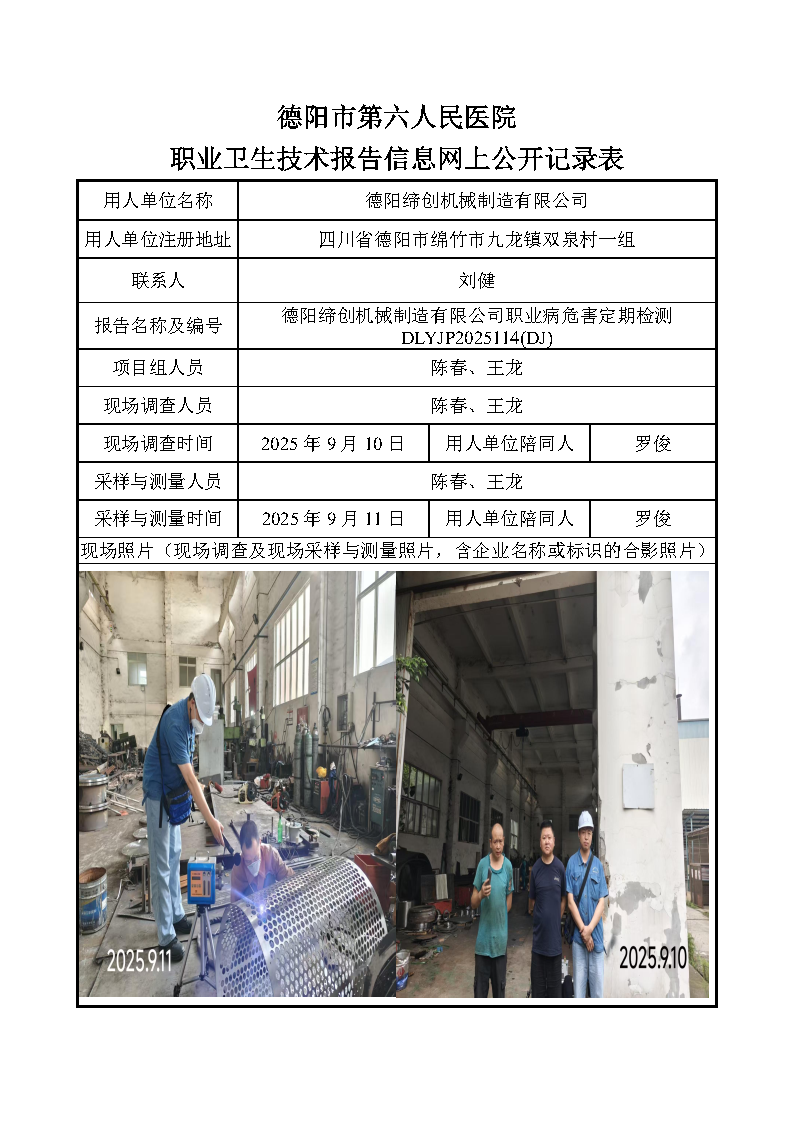 德阳市第六人民医院
职业卫生技术报告信息网上公开记录表

| 用人单位名称 | 德阳缔创机械制造有限公司 | | |
|---|---|---|---|
| 用人单位注册地址 | 四川省德阳市绵竹市九龙镇双泉村一组 | | |
| 联系人 | 刘健 | | |
| 报告名称及编号 | 德阳缔创机械制造有限公司职业病危害定期检测 DLYJP2025114(DJ) | | |
| 项目组人员 | 陈春、王龙 | | |
| 现场调查人员 | 陈春、王龙 | | |
| 现场调查时间 | 2025 年 9 月 10 日 | 用人单位陪同人 | 罗俊 |
| 采样与测量人员 | 陈春、王龙 | | |
| 采样与测量时间 | 2025 年 9 月 11 日 | 用人单位陪同人 | 罗俊 |

现场照片（现场调查及现场采样与测量照片，含企业名称或标识的合影照片）

2025.9.11

2025.9.10